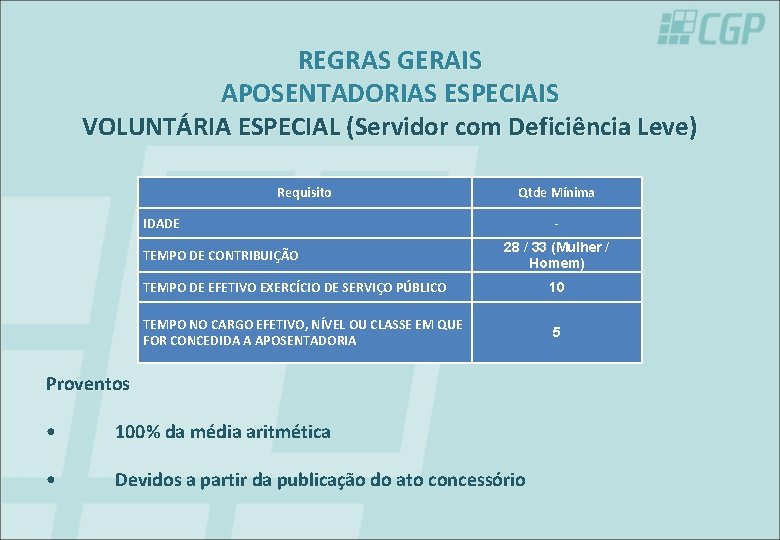 CGP

REGRAS GERAIS
APOSENTADORIAS ESPECIAIS
VOLUNTÁRIA ESPECIAL (Servidor com Deficiência Leve)

| Requisito | Qtde Mínima |
|---|---|
| IDADE | - |
| TEMPO DE CONTRIBUIÇÃO | 28 / 33 (Mulher / Homem) |
| TEMPO DE EFETIVO EXERCÍCIO DE SERVIÇO PÚBLICO | 10 |
| TEMPO NO CARGO EFETIVO, NÍVEL OU CLASSE EM QUE FOR CONCEDIDA A APOSENTADORIA | 5 |

Proventos

• 100% da média aritmética

• Devidos a partir da publicação do ato concessório